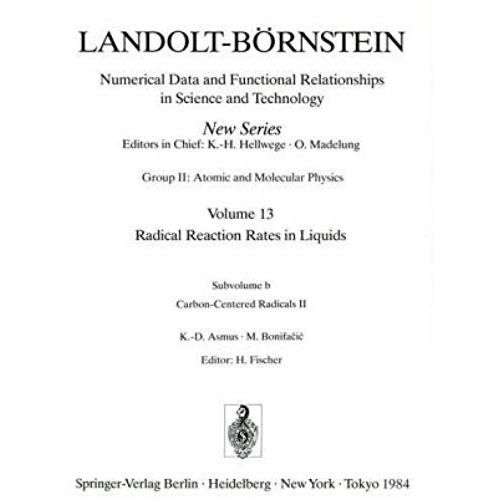 LANDOLT-BÖRNSTEIN

Numerical Data and Functional Relationships in Science and Technology

New Series
Editors in Chief: K.-H. Hellwege · O. Madelung

Group II: Atomic and Molecular Physics

Volume 13
Radical Reaction Rates in Liquids

Subvolume b
Carbon-Centered Radicals II

K.-D. Asmus · M. Bonifačić

Editor: H. Fischer

Springer-Verlag Berlin · Heidelberg · New York · Tokyo 1984